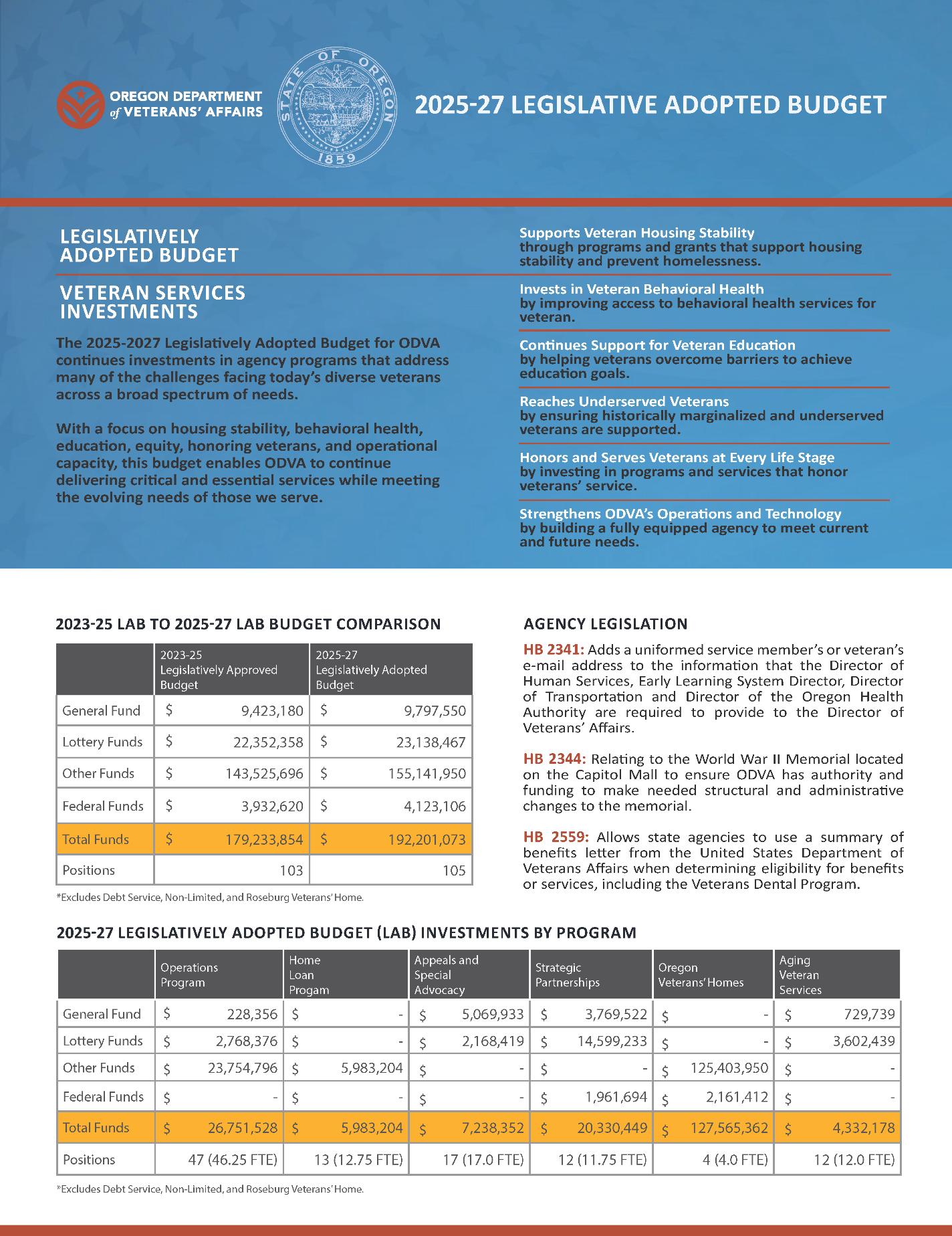 OREGON DEPARTMENT of VETERANS' AFFAIRS

STATE OF OREGON 1859

2025-27 LEGISLATIVE ADOPTED BUDGET

LEGISLATIVELY ADOPTED BUDGET

VETERAN SERVICES INVESTMENTS

The 2025-2027 Legislatively Adopted Budget for ODVA continues investments in agency programs that address many of the challenges facing today's diverse veterans across a broad spectrum of needs.

With a focus on housing stability, behavioral health, education, equity, honoring veterans, and operational capacity, this budget enables ODVA to continue delivering critical and essential services while meeting the evolving needs of those we serve.

Supports Veteran Housing Stability through programs and grants that support housing stability and prevent homelessness.

Invests in Veteran Behavioral Health by improving access to behavioral health services for veteran.

Continues Support for Veteran Education by helping veterans overcome barriers to achieve education goals.

Reaches Underserved Veterans by ensuring historically marginalized and underserved veterans are supported.

Honors and Serves Veterans at Every Life Stage by investing in programs and services that honor veterans' service.

Strengthens ODVA's Operations and Technology by building a fully equipped agency to meet current and future needs.

2023-25 LAB TO 2025-27 LAB BUDGET COMPARISON

| | 2023-25 Legislatively Approved Budget | 2025-27 Legislatively Adopted Budget |
|---|---|---|
| General Fund | $ 9,423,180 | $ 9,797,550 |
| Lottery Funds | $ 22,352,358 | $ 23,138,467 |
| Other Funds | $ 143,525,696 | $ 155,141,950 |
| Federal Funds | $ 3,932,620 | $ 4,123,106 |
| Total Funds | $ 179,233,854 | $ 192,201,073 |
| Positions | 103 | 105 |

*Excludes Debt Service, Non-Limited, and Roseburg Veterans' Home.

AGENCY LEGISLATION

HB 2341: Adds a uniformed service member's or veteran's e-mail address to the information that the Director of Human Services, Early Learning System Director, Director of Transportation and Director of the Oregon Health Authority are required to provide to the Director of Veterans' Affairs.

HB 2344: Relating to the World War II Memorial located on the Capitol Mall to ensure ODVA has authority and funding to make needed structural and administrative changes to the memorial.

HB 2559: Allows state agencies to use a summary of benefits letter from the United States Department of Veterans Affairs when determining eligibility for benefits or services, including the Veterans Dental Program.

2025-27 LEGISLATIVELY ADOPTED BUDGET (LAB) INVESTMENTS BY PROGRAM

| | Operations Program | Home Loan Progam | Appeals and Special Advocacy | Strategic Partnerships | Oregon Veterans' Homes | Aging Veteran Services |
|---|---|---|---|---|---|---|
| General Fund | $ 228,356 | $ - | $ 5,069,933 | $ 3,769,522 | $ - | $ 729,739 |
| Lottery Funds | $ 2,768,376 | $ - | $ 2,168,419 | $ 14,599,233 | $ - | $ 3,602,439 |
| Other Funds | $ 23,754,796 | $ 5,983,204 | $ - | $ - | $ 125,403,950 | $ - |
| Federal Funds | $ - | $ - | $ - | $ 1,961,694 | $ 2,161,412 | $ - |
| Total Funds | $ 26,751,528 | $ 5,983,204 | $ 7,238,352 | $ 20,330,449 | $ 127,565,362 | $ 4,332,178 |
| Positions | 47 (46.25 FTE) | 13 (12.75 FTE) | 17 (17.0 FTE) | 12 (11.75 FTE) | 4 (4.0 FTE) | 12 (12.0 FTE) |

*Excludes Debt Service, Non-Limited, and Roseburg Veterans' Home.